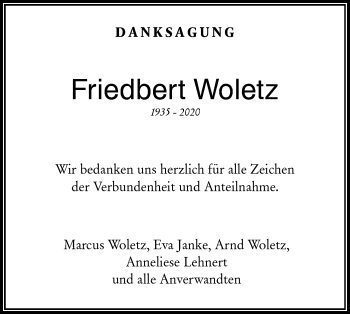 DANKSAGUNG

Friedbert Woletz

1935 - 2020

Wir bedanken uns herzlich für alle Zeichen der Verbundenheit und Anteilnahme.

Marcus Woletz, Eva Janke, Arnd Woletz,
Anneliese Lehnert
und alle Anverwandten